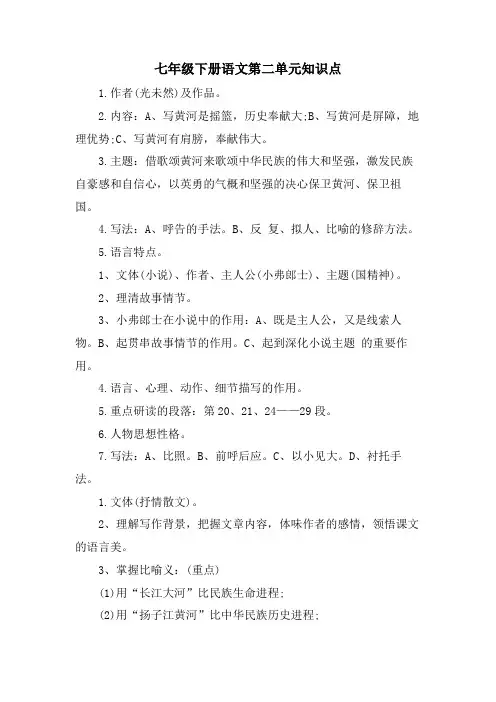 七年级下册语文第二单元知识点

1.作者(光未然)及作品。

2.内容：A、写黄河是摇篮，历史奉献大;B、写黄河是屏障，地理优势;C、写黄河有肩膀，奉献伟大。

3.主题：借歌颂黄河来歌颂中华民族的伟大和坚强，激发民族自豪感和自信心，以英勇的气概和坚强的决心保卫黄河、保卫祖国。

4.写法：A、呼告的手法。B、反 复、拟人、比喻的修辞方法。

5.语言特点。

1、文体(小说)、作者、主人公(小弗郎士)、主题(国精神)。

2、理清故事情节。

3、小弗郎士在小说中的作用：A、既是主人公，又是线索人物。B、起贯串故事情节的作用。C、起到深化小说主题 的重要作用。

4.语言、心理、动作、细节描写的作用。

5.重点研读的段落：第 20、21、24——29 段。

6.人物思想性格。

7.写法：A、比照。B、前呼后应。C、以小见大。D、衬托手法。

1.文体(抒情散文)。

2、理解写作背景，把握文章内容，体味作者的感情，领悟课文的语言美。

3、掌握比喻义：(重点)

(1)用“长江大河”比民族生命进程;

(2)用“扬子江黄河”比中华民族历史进程;